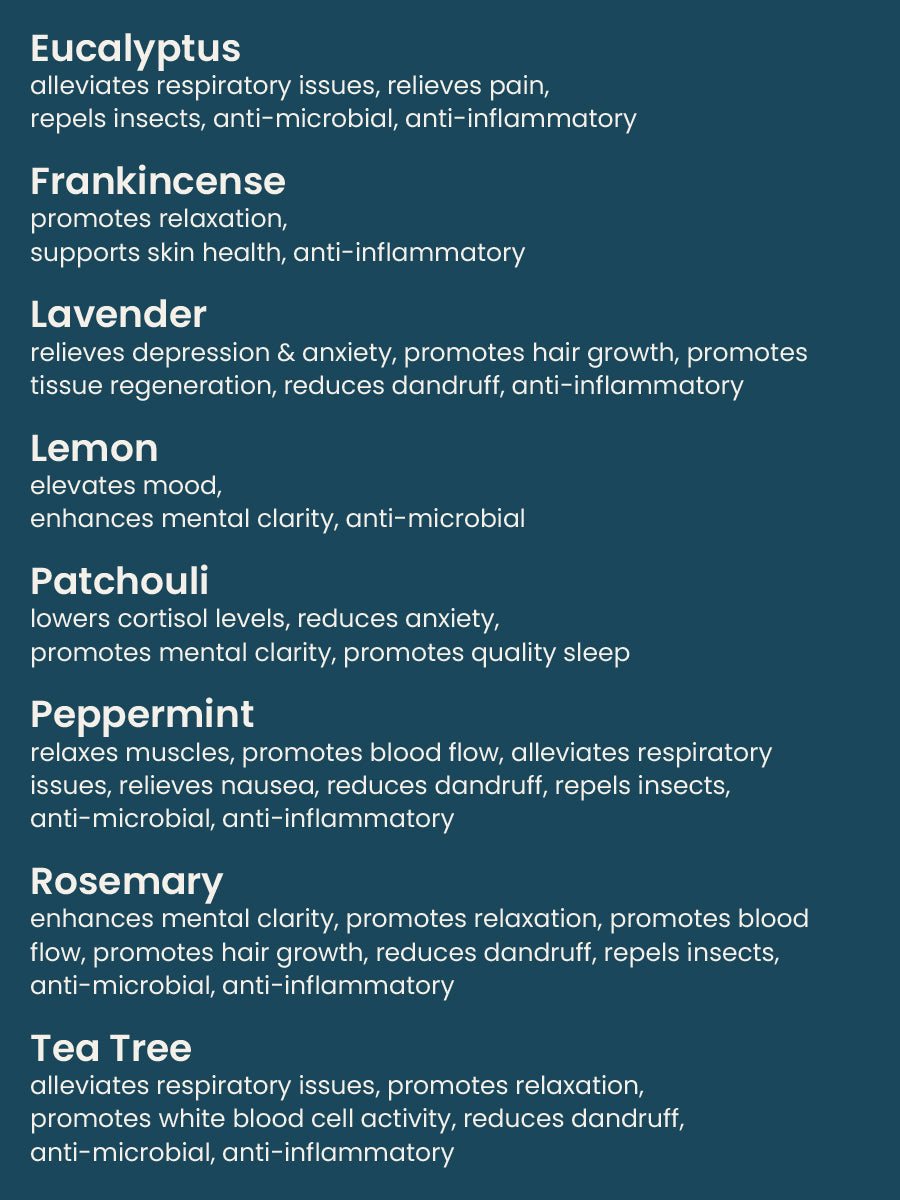 Eucalyptus
alleviates respiratory issues, relieves pain, repels insects, anti-microbial, anti-inflammatory

Frankincense
promotes relaxation, supports skin health, anti-inflammatory

Lavender
relieves depression & anxiety, promotes hair growth, promotes tissue regeneration, reduces dandruff, anti-inflammatory

Lemon
elevates mood, enhances mental clarity, anti-microbial

Patchouli
lowers cortisol levels, reduces anxiety, promotes mental clarity, promotes quality sleep

Peppermint
relaxes muscles, promotes blood flow, alleviates respiratory issues, relieves nausea, reduces dandruff, repels insects, anti-microbial, anti-inflammatory

Rosemary
enhances mental clarity, promotes relaxation, promotes blood flow, promotes hair growth, reduces dandruff, repels insects, anti-microbial, anti-inflammatory

Tea Tree
alleviates respiratory issues, promotes relaxation, promotes white blood cell activity, reduces dandruff, anti-microbial, anti-inflammatory